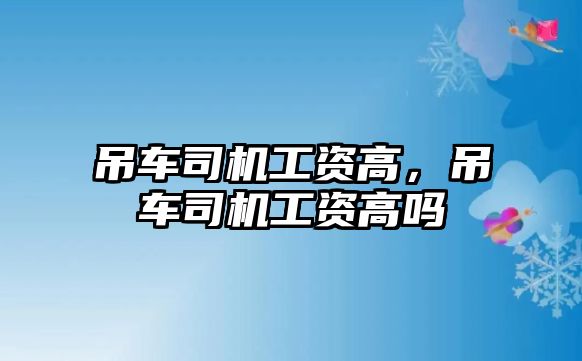 吊车司机工资高，吊车司机工资高吗